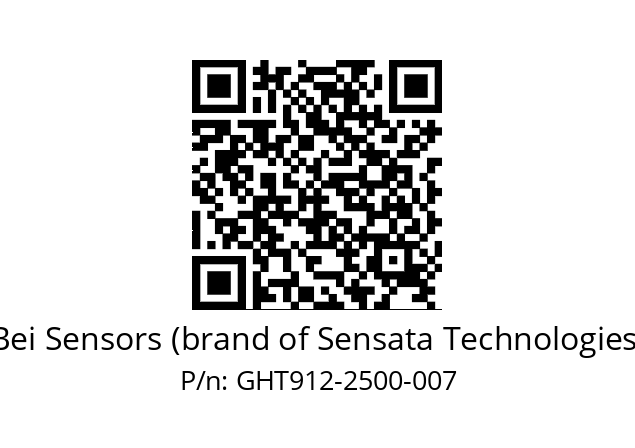 Bei Sensors (brand of Sensata Technologies

P/n: GHT912-2500-007